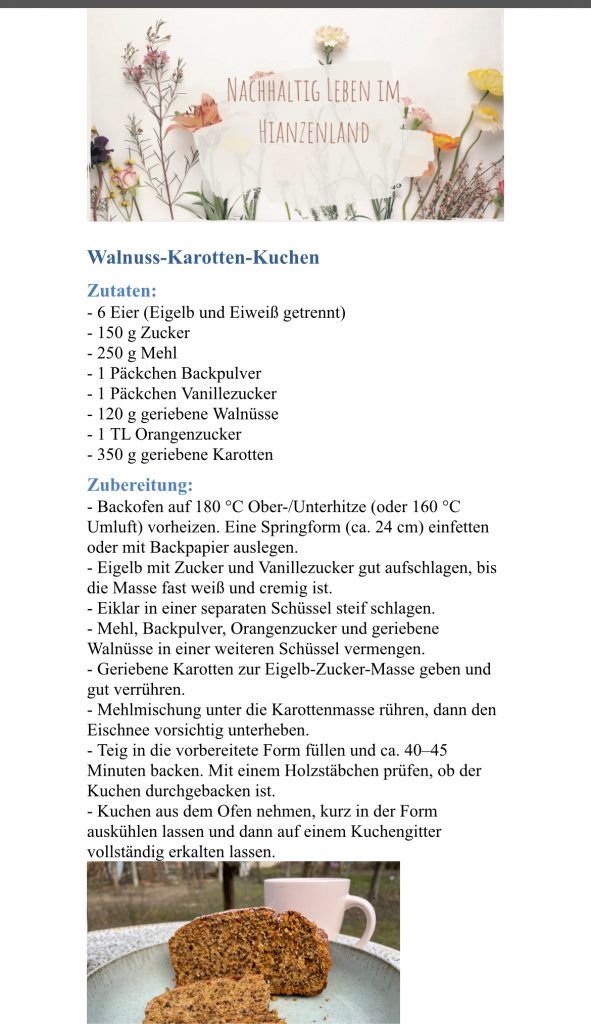 NACHHALTIG LEBEN IM HIANZENLAND

Walnuss-Karotten-Kuchen

Zutaten:
- 6 Eier (Eigelb und Eiweiß getrennt)
- 150 g Zucker
- 250 g Mehl
- 1 Päckchen Backpulver
- 1 Päckchen Vanillezucker
- 120 g geriebene Walnüsse
- 1 TL Orangenzucker
- 350 g geriebene Karotten

Zubereitung:
- Backofen auf 180 °C Ober-/Unterhitze (oder 160 °C Umluft) vorheizen. Eine Springform (ca. 24 cm) einfetten oder mit Backpapier auslegen.
- Eigelb mit Zucker und Vanillezucker gut aufschlagen, bis die Masse fast weiß und cremig ist.
- Eiklar in einer separaten Schüssel steif schlagen.
- Mehl, Backpulver, Orangenzucker und geriebene Walnüsse in einer weiteren Schüssel vermengen.
- Geriebene Karotten zur Eigelb-Zucker-Masse geben und gut verrühren.
- Mehlmischung unter die Karottenmasse rühren, dann den Eischnee vorsichtig unterheben.
- Teig in die vorbereitete Form füllen und ca. 40–45 Minuten backen. Mit einem Holzstäbchen prüfen, ob der Kuchen durchgebacken ist.
- Kuchen aus dem Ofen nehmen, kurz in der Form auskühlen lassen und dann auf einem Kuchengitter vollständig erkalten lassen.